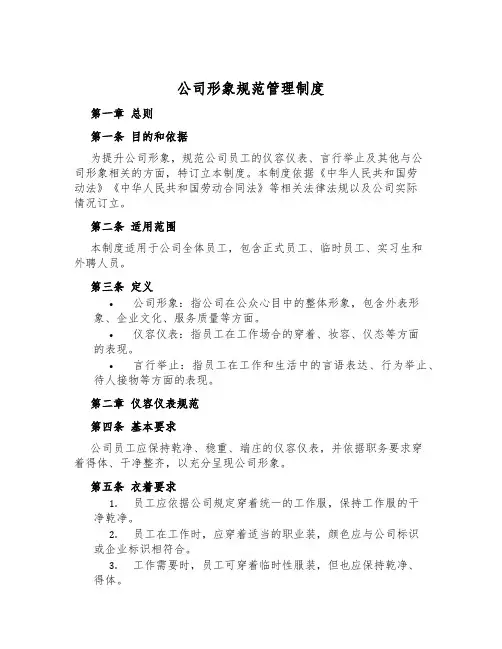 公司形象规范管理制度

第一章 总则

第一条 目的和依据

为提升公司形象，规范公司员工的仪容仪表、言行举止及其他与公司形象相关的方面，特订立本制度。本制度依据《中华人民共和国劳动法》《中华人民共和国劳动合同法》等相关法律法规以及公司实际情况订立。

第二条 适用范围

本制度适用于公司全体员工，包含正式员工、临时员工、实习生和外聘人员。

第三条 定义

• 公司形象：指公司在公众心目中的整体形象，包含外表形象、企业文化、服务质量等方面。

• 仪容仪表：指员工在工作场合的穿着、妆容、仪态等方面的表现。

• 言行举止：指员工在工作和生活中的言语表达、行为举止、待人接物等方面的表现。

第二章 仪容仪表规范

第四条 基本要求

公司员工应保持乾净、稳重、端庄的仪容仪表，并依据职务要求穿着得体、干净整齐，以充分呈现公司形象。

第五条 衣着要求

1. 员工应依据公司规定穿着统一的工作服，保持工作服的干净乾净。

2. 员工在工作时，应穿着适当的职业装，颜色应与公司标识或企业标识相符合。

3. 工作需要时，员工可穿着临时性服装，但也应保持乾净、得体。